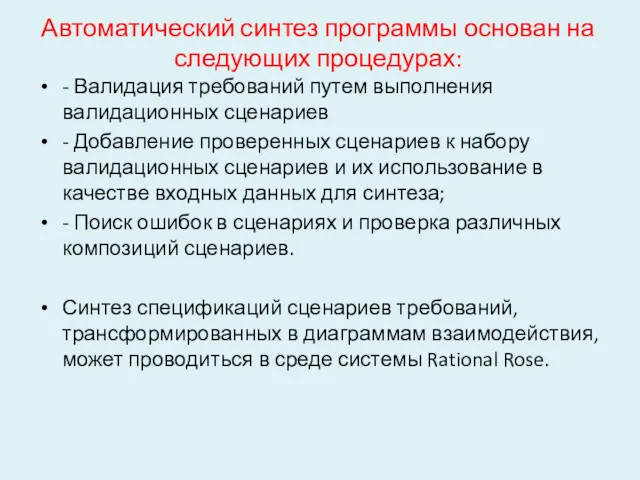 Автоматический синтез программы основан на следующих процедурах:

• - Валидация требований путем выполнения валидационных сценариев
• - Добавление проверенных сценариев к набору валидационных сценариев и их использование в качестве входных данных для синтеза;
• - Поиск ошибок в сценариях и проверка различных композиций сценариев.

• Синтез спецификаций сценариев требований, трансформированных в диаграммам взаимодействия, может проводиться в среде системы Rational Rose.